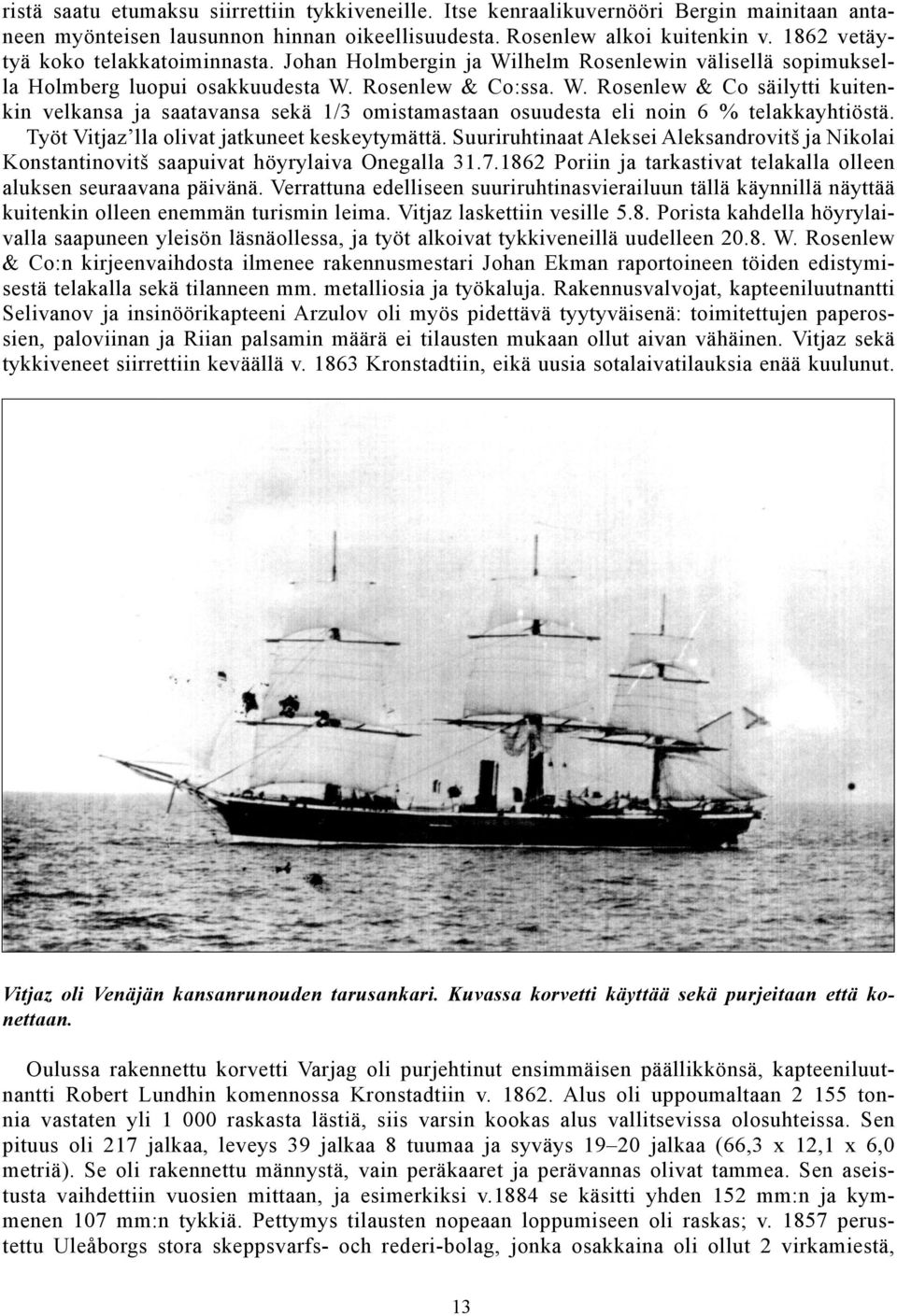 ristä saatu etumaksu siirrettiin tykkiveneille. Itse kenraalikuvernööri Bergin mainitaan antaneen myönteisen lausunnon hinnan oikeellisuudesta. Rosenlew alkoi kuitenkin v. 1862 vetäytyä koko telakkatoiminnasta. Johan Holmbergin ja Wilhelm Rosenlewin välisellä sopimuksella Holmberg luopui osakkuudesta W. Rosenlew & Co:ssa. W. Rosenlew & Co säilytti kuitenkin velkansa ja saatavansa sekä 1/3 omistamastaan osuudesta eli noin 6 % telakkayhtiöstä. Työt Vitjaz'lla olivat jatkuneet keskeytymättä. Suuriruhtinaat Aleksei Aleksandrovitš ja Nikolai Konstantinovitš saapuivat höyrylaiva Onegalla 31.7.1862 Poriin ja tarkastivat telakalla olleen aluksen seuraavana päivänä. Verrattuna edelliseen suuriruhtinasvierailuun tällä käynnillä näyttää kuitenkin olleen enemmän turismin leima. Vitjaz laskettiin vesille 5.8. Porista kahdella höyrylaivalla saapuneen yleisön läsnäollessa, ja työt alkoivat tykkiveneillä uudelleen 20.8. W. Rosenlew & Co:n kirjeenvaihdosta ilmenee rakennusmestari Johan Ekman raportoineen töiden edistymisestä telakalla sekä tilanneen mm. metalliosia ja työkaluja. Rakennusvalvojat, kapteeniluutnantti Selivanov ja insinöörikapteeni Arzulov oli myös pidettävä tyytyväisenä: toimitettujen paperossien, paloviinan ja Riian palsamin määrä ei tilausten mukaan ollut aivan vähäinen. Vitjaz sekä tykkiveneet siirrettiin keväällä v. 1863 Kronstadtiin, eikä uusia sotalaivatilauksia enää kuulunut.

Vitjaz oli Venäjän kansanrunouden tarusankari. Kuvassa korvetti käyttää sekä purjeitaan että konettaan.

Oulussa rakennettu korvetti Varjag oli purjehtinut ensimmäisen päällikkönsä, kapteeniluutnantti Robert Lundhin komennossa Kronstadtiin v. 1862. Alus oli uppoumaltaan 2 155 tonnia vastaten yli 1 000 raskasta lästiä, siis varsin kookas alus vallitsevissa olosuhteissa. Sen pituus oli 217 jalkaa, leveys 39 jalkaa 8 tuumaa ja syväys 19–20 jalkaa (66,3 x 12,1 x 6,0 metriä). Se oli rakennettu männystä, vain peräkaaret ja perävannas olivat tammea. Sen aseistusta vaihdettiin vuosien mittaan, ja esimerkiksi v.1884 se käsitti yhden 152 mm:n ja kymmenen 107 mm:n tykkiä. Pettymys tilausten nopeaan loppumiseen oli raskas; v. 1857 perustettu Uleåborgs stora skeppsvarfs- och rederi-bolag, jonka osakkaina oli ollut 2 virkamiestä,

13